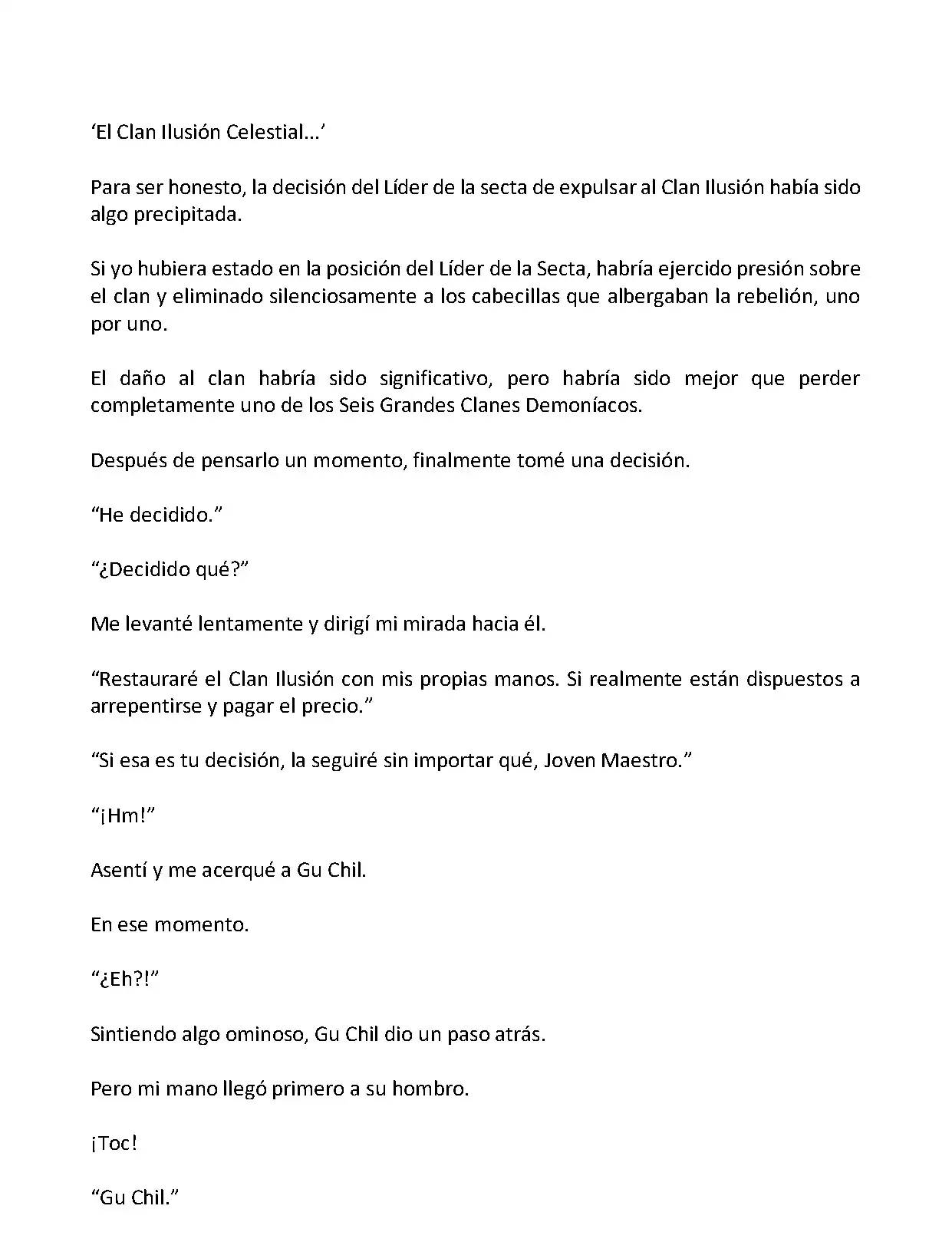 ‘El Clan Ilusión Celestial…’

Para ser honesto, la decisión del Líder de la secta de expulsar al Clan Ilusión había sido algo precipitada.

Si yo hubiera estado en la posición del Líder de la Secta, habría ejercido presión sobre el clan y eliminado silenciosamente a los cabecillas que albergaban la rebelión, uno por uno.

El daño al clan habría sido significativo, pero habría sido mejor que perder completamente uno de los Seis Grandes Clanes Demoníacos.

Después de pensarlo un momento, finalmente tomé una decisión.

“He decidido.”

“¿Decidido qué?”

Me levanté lentamente y dirigí mi mirada hacia él.

“Restauraré el Clan Ilusión con mis propias manos. Si realmente están dispuestos a arrepentirse y pagar el precio.”

“Si esa es tu decisión, la seguiré sin importar qué, Joven Maestro.”

“¡Hm!”

Asentí y me acerqué a Gu Chil.

En ese momento.

“¿Eh?!”

Sintiendo algo ominoso, Gu Chil dio un paso atrás.

Pero mi mano llegó primero a su hombro.

¡Toc!

“Gu Chil.”